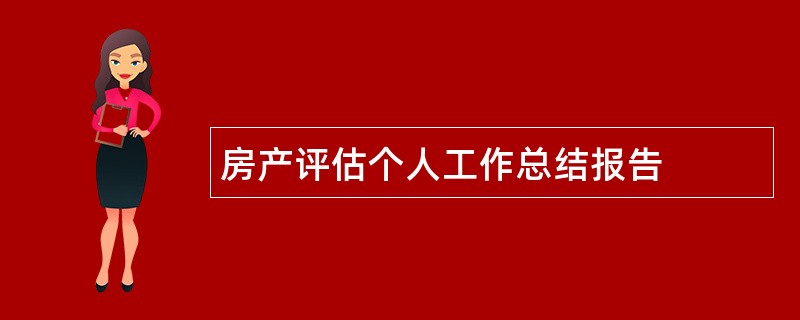 房产评估个人工作总结报告